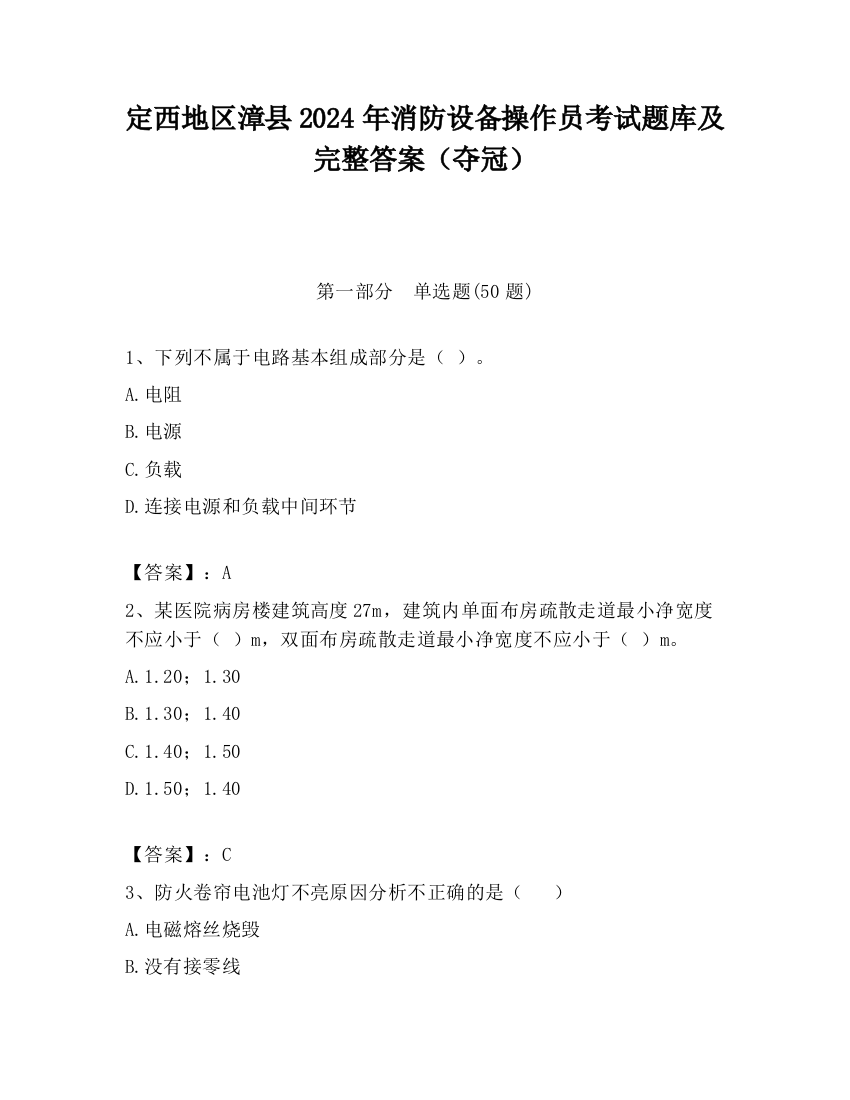 定西地区漳县2024年消防设备操作员考试题库及完整答案（夺冠）

第一部分　单选题(50题)

1、下列不属于电路基本组成部分是（ ）。

A.电阻

B.电源

C.负载

D.连接电源和负载中间环节

【答案】：A

2、某医院病房楼建筑高度27m，建筑内单面布房疏散走道最小净宽度不应小于（ ）m，双面布房疏散走道最小净宽度不应小于（ ）m。

A.1.20；1.30

B.1.30；1.40

C.1.40；1.50

D.1.50；1.40

【答案】：C

3、防火卷帘电池灯不亮原因分析不正确的是（　　）

A.电磁熔丝烧毁

B.没有接零线